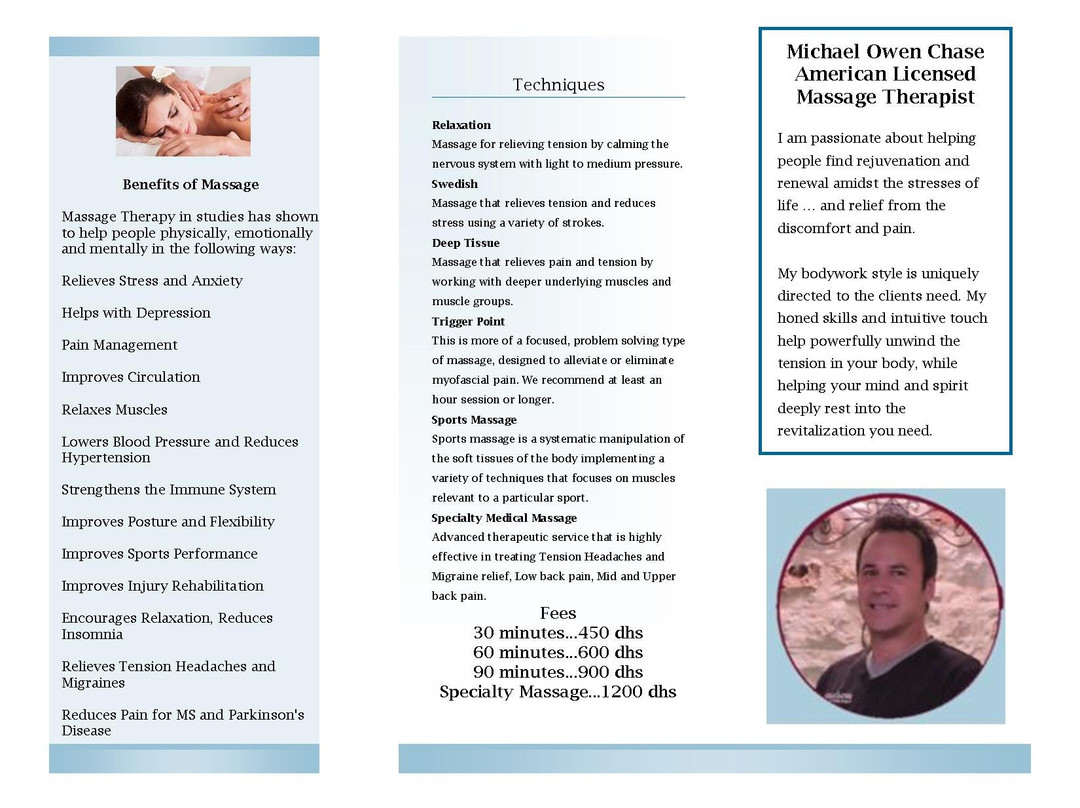 Benefits of Massage

Massage Therapy in studies has shown to help people physically, emotionally and mentally in the following ways:

Relieves Stress and Anxiety

Helps with Depression

Pain Management

Improves Circulation

Relaxes Muscles

Lowers Blood Pressure and Reduces Hypertension

Strengthens the Immune System

Improves Posture and Flexibility

Improves Sports Performance

Improves Injury Rehabilitation

Encourages Relaxation, Reduces Insomnia

Relieves Tension Headaches and Migraines

Reduces Pain for MS and Parkinson's Disease

Techniques

Relaxation
Massage for relieving tension by calming the nervous system with light to medium pressure.
Swedish
Massage that relieves tension and reduces stress using a variety of strokes.
Deep Tissue
Massage that relieves pain and tension by working with deeper underlying muscles and muscle groups.
Trigger Point
This is more of a focused, problem solving type of massage, designed to alleviate or eliminate myofascial pain. We recommend at least an hour session or longer.
Sports Massage
Sports massage is a systematic manipulation of the soft tissues of the body implementing a variety of techniques that focuses on muscles relevant to a particular sport.
Specialty Medical Massage
Advanced therapeutic service that is highly effective in treating Tension Headaches and Migraine relief, Low back pain, Mid and Upper back pain.

Fees
30 minutes...450 dhs
60 minutes...600 dhs
90 minutes...900 dhs
Specialty Massage...1200 dhs

Michael Owen Chase
American Licensed
Massage Therapist

I am passionate about helping people find rejuvenation and renewal amidst the stresses of life ... and relief from the discomfort and pain.

My bodywork style is uniquely directed to the clients need. My honed skills and intuitive touch help powerfully unwind the tension in your body, while helping your mind and spirit deeply rest into the revitalization you need.